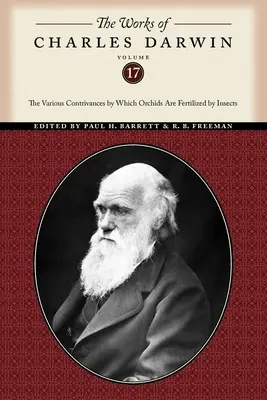 The Works of
CHARLES DARWIN
VOLUME
17

The Various Contrivances by Which Orchids Are Fertilized by Insects

EDITED BY PAUL H. BARRETT & R. B. FREEMAN